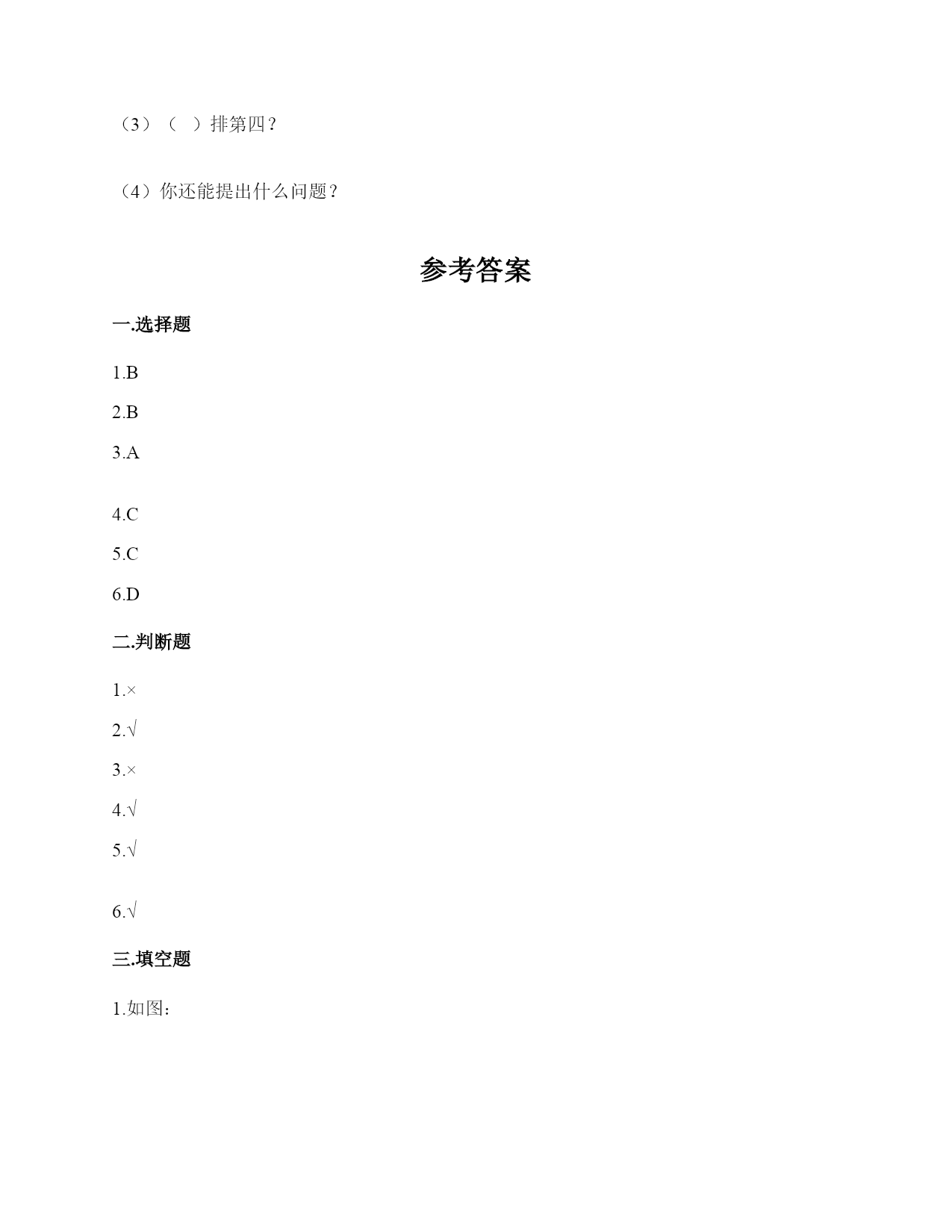 （3）（　）排第四？

（4）你还能提出什么问题？

参考答案

一.选择题

1.B

2.B

3.A

4.C

5.C

6.D

二.判断题

1.×

2.√

3.×

4.√

5.√

6.√

三.填空题

1.如图：